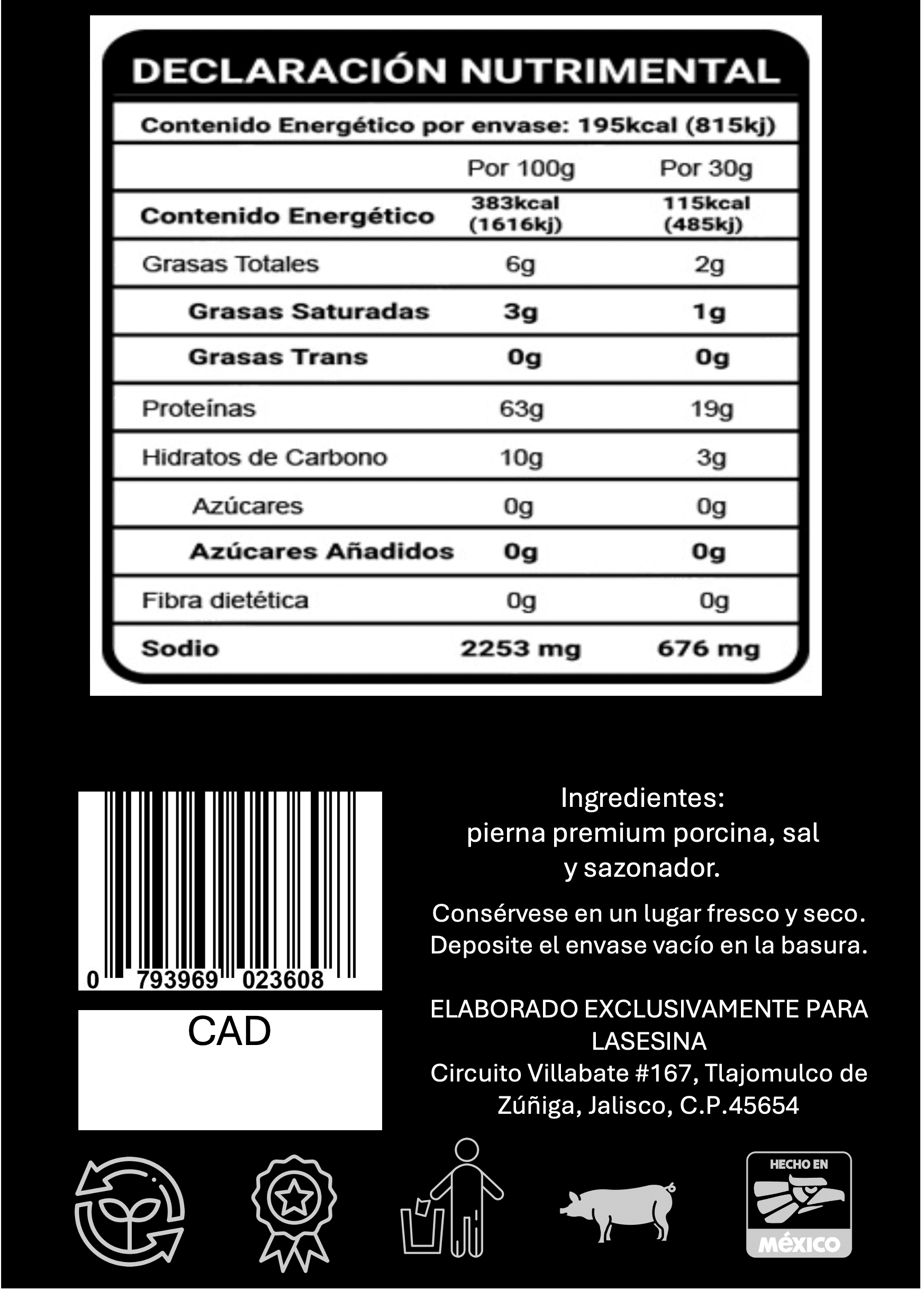 DECLARACIÓN NUTRIMENTAL

Contenido Energético por envase: 195kcal (815kj)

| | Por 100g | Por 30g |
|---|---|---|
| Contenido Energético | 383kcal (1616kj) | 115kcal (485kj) |
| Grasas Totales | 6g | 2g |
| Grasas Saturadas | 3g | 1g |
| Grasas Trans | 0g | 0g |
| Proteínas | 63g | 19g |
| Hidratos de Carbono | 10g | 3g |
| Azúcares | 0g | 0g |
| Azúcares Añadidos | 0g | 0g |
| Fibra dietética | 0g | 0g |
| Sodio | 2253 mg | 676 mg |

0 793969 023608

CAD

Ingredientes:
pierna premium porcina, sal y sazonador.

Consérvese en un lugar fresco y seco.
Deposite el envase vacío en la basura.

ELABORADO EXCLUSIVAMENTE PARA LASESINA
Circuito Villabate #167, Tlajomulco de Zúñiga, Jalisco, C.P.45654

HECHO EN
MÉXICO